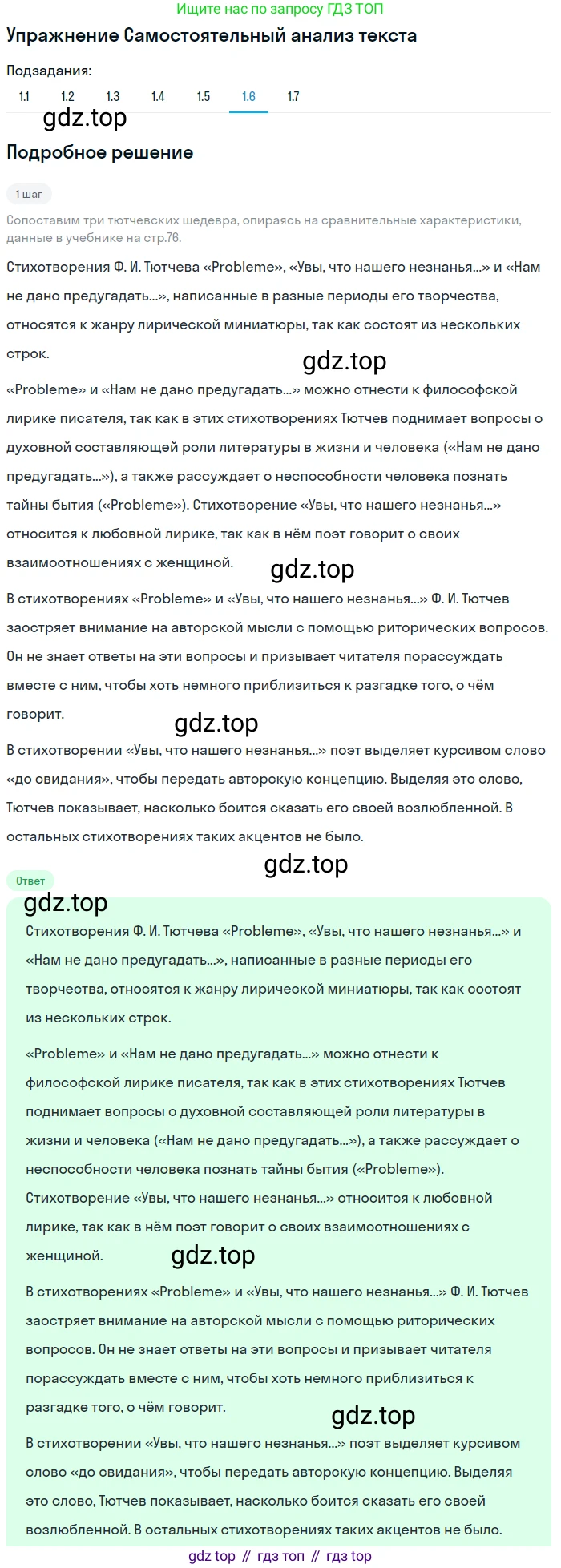 Ищите нас по запросу ГДЗ ТОП

Упражнение Самостоятельный анализ текста

Подзадания:

1.1 1.2 1.3 1.4 1.5 1.6 1.7

gdz.top

Подробное решение

1 шаг

Сопоставим три тютчевских шедевра, опираясь на сравнительные характеристики, данные в учебнике на стр.76.

Стихотворения Ф. И. Тютчева «Probleme», «Увы, что нашего незнанья...» и «Нам не дано предугадать...», написанные в разные периоды его творчества, относятся к жанру лирической миниатюры, так как состоят из нескольких строк.

gdz.top

«Probleme» и «Нам не дано предугадать...» можно отнести к философской лирике писателя, так как в этих стихотворениях Тютчев поднимает вопросы о духовной составляющей роли литературы в жизни и человека («Нам не дано предугадать...»), а также рассуждает о неспособности человека познать тайны бытия («Probleme»). Стихотворение «Увы, что нашего незнанья...» относится к любовной лирике, так как в нём поэт говорит о своих взаимоотношениях с женщиной.

gdz.top

В стихотворениях «Probleme» и «Увы, что нашего незнанья...» Ф. И. Тютчев заостряет внимание на авторской мысли с помощью риторических вопросов. Он не знает ответы на эти вопросы и призывает читателя порассуждать вместе с ним, чтобы хоть немного приблизиться к разгадке того, о чём говорит.

gdz.top

В стихотворении «Увы, что нашего незнанья...» поэт выделяет курсивом слово «до свидания», чтобы передать авторскую концепцию. Выделяя это слово, Тютчев показывает, насколько боится сказать его своей возлюбленной. В остальных стихотворениях таких акцентов не было.

gdz.top

Ответ

gdz.top

Стихотворения Ф. И. Тютчева «Probleme», «Увы, что нашего незнанья...» и «Нам не дано предугадать...», написанные в разные периоды его творчества, относятся к жанру лирической миниатюры, так как состоят из нескольких строк.

«Probleme» и «Нам не дано предугадать...» можно отнести к философской лирике писателя, так как в этих стихотворениях Тютчев поднимает вопросы о духовной составляющей роли литературы в жизни и человека («Нам не дано предугадать...»), а также рассуждает о неспособности человека познать тайны бытия («Probleme»). Стихотворение «Увы, что нашего незнанья...» относится к любовной лирике, так как в нём поэт говорит о своих взаимоотношениях с женщиной.

gdz.top

В стихотворениях «Probleme» и «Увы, что нашего незнанья...» Ф. И. Тютчев заостряет внимание на авторской мысли с помощью риторических вопросов. Он не знает ответы на эти вопросы и призывает читателя порассуждать вместе с ним, чтобы хоть немного приблизиться к разгадке того, о чём говорит.

gdz.top

В стихотворении «Увы, что нашего незнанья...» поэт выделяет курсивом слово «до свидания», чтобы передать авторскую концепцию. Выделяя это слово, Тютчев показывает, насколько боится сказать его своей возлюбленной. В остальных стихотворениях таких акцентов не было.

gdz top // гдз топ // гдз top